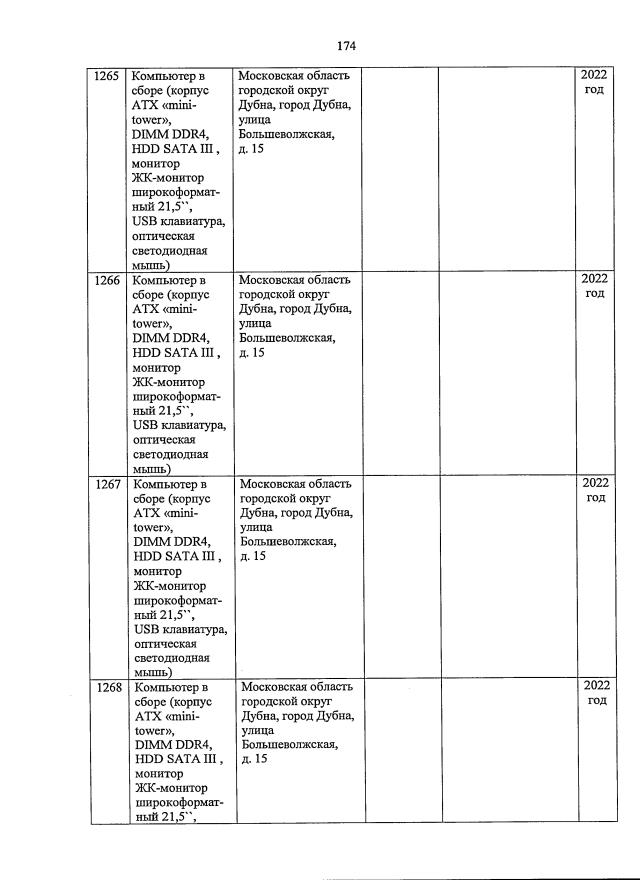 174

| | | | | | |
|---|---|---|---|---|---|
| 1265 | Компьютер в сборе (корпус ATX «mini-tower», DIMM DDR4, HDD SATA III , монитор ЖК-монитор широкоформатный 21,5``, USB клавиатура, оптическая светодиодная мышь) | Московская область городской округ Дубна, город Дубна, улица Большеволжская, д. 15 | | | 2022 год |
| 1266 | Компьютер в сборе (корпус ATX «mini-tower», DIMM DDR4, HDD SATA III , монитор ЖК-монитор широкоформатный 21,5``, USB клавиатура, оптическая светодиодная мышь) | Московская область городской округ Дубна, город Дубна, улица Большеволжская, д. 15 | | | 2022 год |
| 1267 | Компьютер в сборе (корпус ATX «mini-tower», DIMM DDR4, HDD SATA III , монитор ЖК-монитор широкоформатный 21,5``, USB клавиатура, оптическая светодиодная мышь) | Московская область городской округ Дубна, город Дубна, улица Большеволжская, д. 15 | | | 2022 год |
| 1268 | Компьютер в сборе (корпус ATX «mini-tower», DIMM DDR4, HDD SATA III , монитор ЖК-монитор широкоформатный 21,5``, | Московская область городской округ Дубна, город Дубна, улица Большеволжская, д. 15 | | | 2022 год |